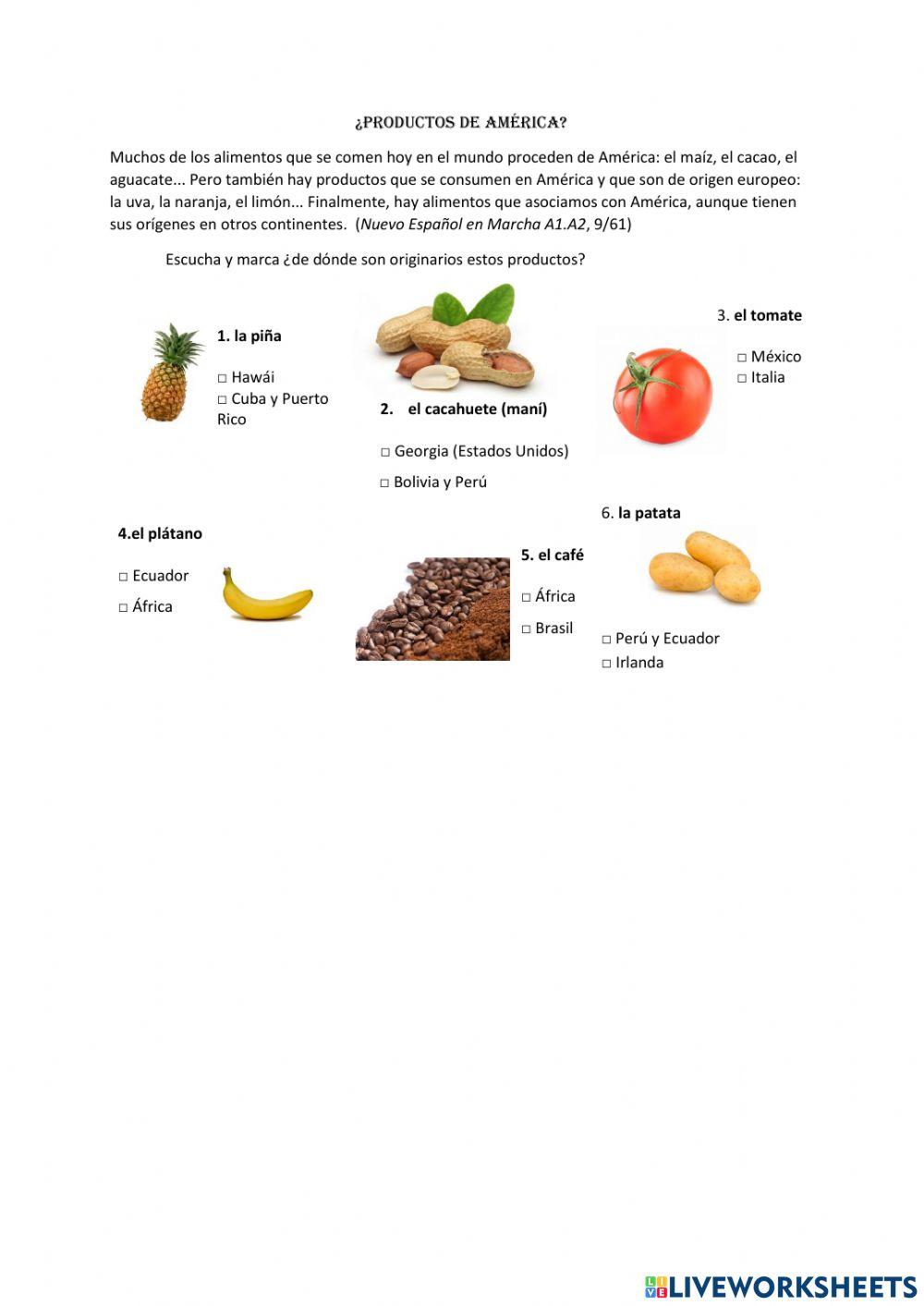 ¿PRODUCTOS DE AMÉRICA?

Muchos de los alimentos que se comen hoy en el mundo proceden de América: el maíz, el cacao, el aguacate... Pero también hay productos que se consumen en América y que son de origen europeo: la uva, la naranja, el limón... Finalmente, hay alimentos que asociamos con América, aunque tienen sus orígenes en otros continentes. (Nuevo Español en Marcha A1.A2, 9/61)

Escucha y marca ¿de dónde son originarios estos productos?

1. la piña

□ Hawái
□ Cuba y Puerto Rico

2. el cacahuete (maní)

□ Georgia (Estados Unidos)

□ Bolivia y Perú

3. el tomate

□ México
□ Italia

4.el plátano

□ Ecuador

□ África

5. el café

□ África

□ Brasil

6. la patata

□ Perú y Ecuador
□ Irlanda

LIVEWORKSHEETS